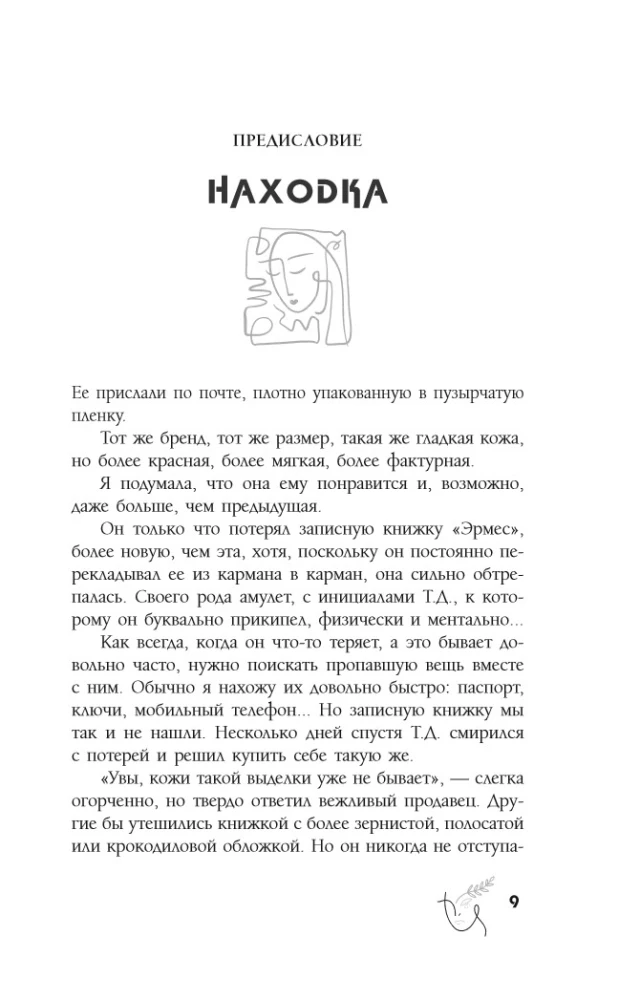 ПРЕДИСЛОВИЕ

НАХОДКА

Ее прислали по почте, плотно упакованную в пузырчатую пленку.

Тот же бренд, тот же размер, такая же гладкая кожа, но более красная, более мягкая, более фактурная.

Я подумала, что она ему понравится и, возможно, даже больше, чем предыдущая.

Он только что потерял записную книжку «Эрмес», более новую, чем эта, хотя, поскольку он постоянно перекладывал ее из кармана в карман, она сильно обтрепалась. Своего рода амулет, с инициалами Т.Д., к которому он буквально прикипел, физически и ментально...

Как всегда, когда он что-то теряет, а это бывает довольно часто, нужно поискать пропавшую вещь вместе с ним. Обычно я нахожу их довольно быстро: паспорт, ключи, мобильный телефон... Но записную книжку мы так и не нашли. Несколько дней спустя Т.Д. смирился с потерей и решил купить себе такую же.

«Увы, кожи такой выделки уже не бывает», — слегка огорченно, но твердо ответил вежливый продавец. Другие бы утешились книжкой с более зернистой, полосатой или крокодиловой обложкой. Но он никогда не отступа-

9